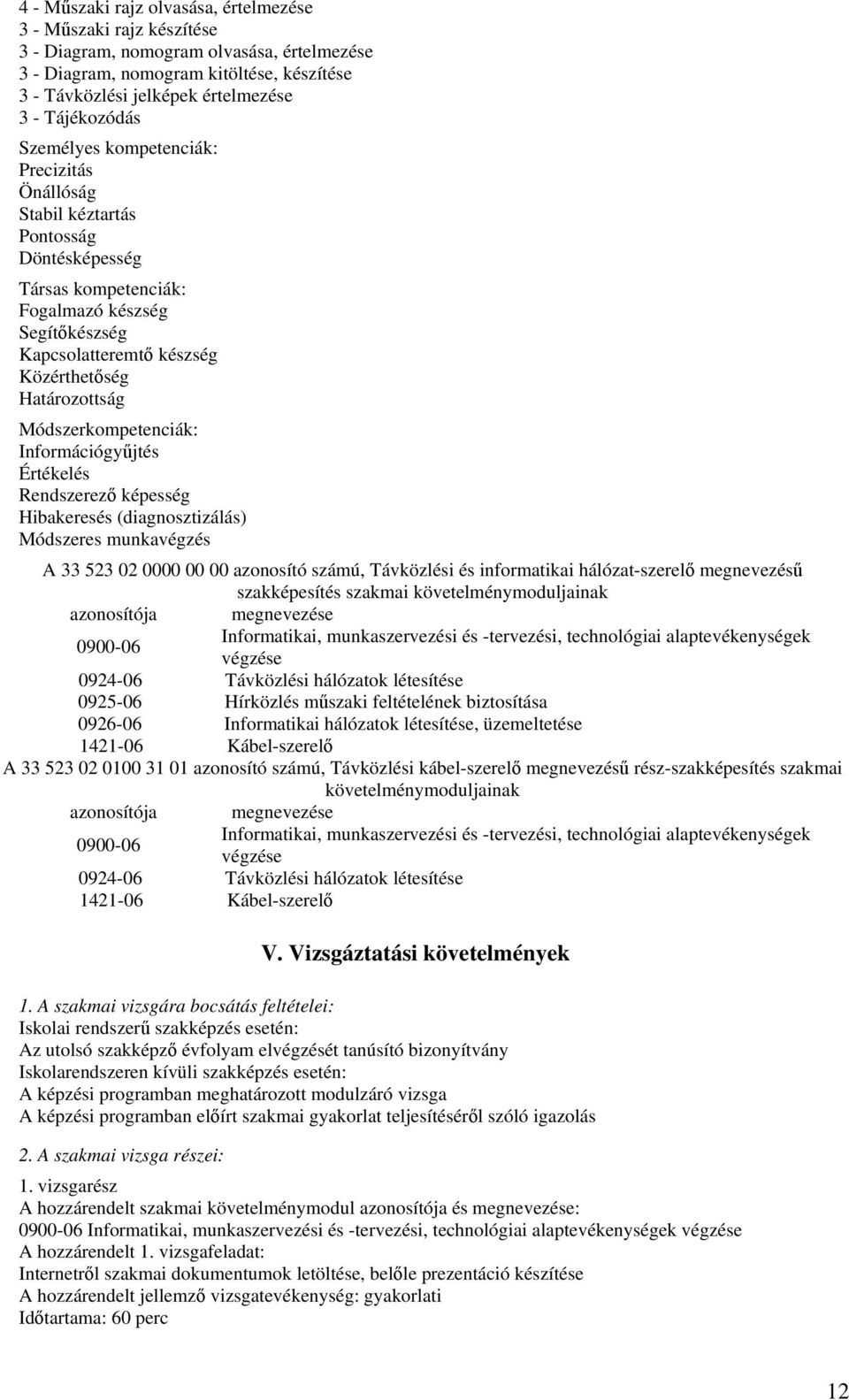 4 - Műszaki rajz olvasása, értelmezése
3 - Műszaki rajz készítése
3 - Diagram, nomogram olvasása, értelmezése
3 - Diagram, nomogram kitöltése, készítése
3 - Távközlési jelképek értelmezése
3 - Tájékozódás

Személyes kompetenciák:
Precizitás
Önállóság
Stabil kéztartás
Pontosság
Döntésképesség

Társas kompetenciák:
Fogalmazó készség
Segítőkészség
Kapcsolatteremtő készség
Közérthetőség
Határozottság

Módszerkompetenciák:
Információgyűjtés
Értékelés
Rendszerező képesség
Hibakeresés (diagnosztizálás)
Módszeres munkavégzés

A 33 523 02 0000 00 00 azonosító számú, Távközlési és informatikai hálózat-szerelő megnevezésű szakképesítés szakmai követelménymoduljainak

| azonosítója | megnevezése |
|---|---|
| 0900-06 | Informatikai, munkaszervezési és -tervezési, technológiai alaptevékenységek végzése |
| 0924-06 | Távközlési hálózatok létesítése |
| 0925-06 | Hírközlés műszaki feltételének biztosítása |
| 0926-06 | Informatikai hálózatok létesítése, üzemeltetése |
| 1421-06 | Kábel-szerelő |

A 33 523 02 0100 31 01 azonosító számú, Távközlési kábel-szerelő megnevezésű rész-szakképesítés szakmai követelménymoduljainak

| azonosítója | megnevezése |
|---|---|
| 0900-06 | Informatikai, munkaszervezési és -tervezési, technológiai alaptevékenységek végzése |
| 0924-06 | Távközlési hálózatok létesítése |
| 1421-06 | Kábel-szerelő |

V. Vizsgáztatási követelmények

1. A szakmai vizsgára bocsátás feltételei:
Iskolai rendszerű szakképzés esetén:
Az utolsó szakképző évfolyam elvégzését tanúsító bizonyítvány
Iskolarendszeren kívüli szakképzés esetén:
A képzési programban meghatározott modulzáró vizsga
A képzési programban előírt szakmai gyakorlat teljesítéséről szóló igazolás

2. A szakmai vizsga részei:

1. vizsgarész
A hozzárendelt szakmai követelménymodul azonosítója és megnevezése:
0900-06 Informatikai, munkaszervezési és -tervezési, technológiai alaptevékenységek végzése
A hozzárendelt 1. vizsgafeladat:
Internetről szakmai dokumentumok letöltése, belőle prezentáció készítése
A hozzárendelt jellemző vizsgatevékenység: gyakorlati
Időtartama: 60 perc

12